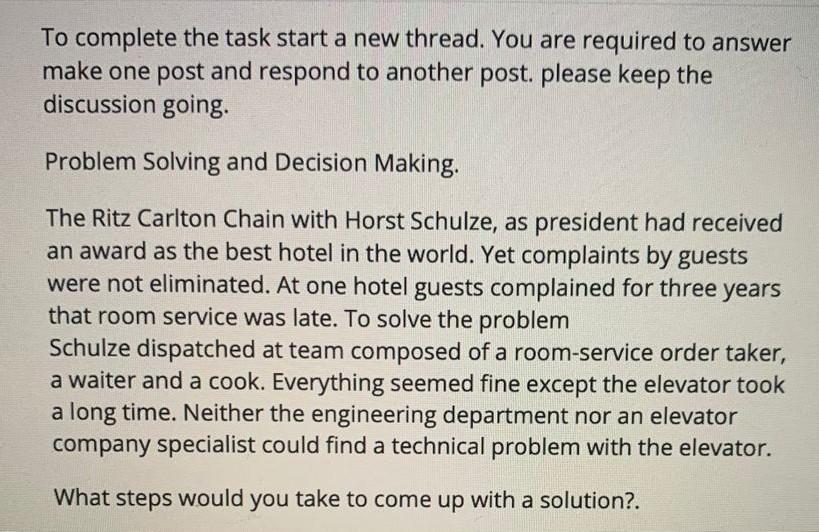 To complete the task start a new thread. You are required to answer make one post and respond to another post. please keep the discussion going.

Problem Solving and Decision Making.

The Ritz Carlton Chain with Horst Schulze, as president had received an award as the best hotel in the world. Yet complaints by guests were not eliminated. At one hotel guests complained for three years that room service was late. To solve the problem Schulze dispatched at team composed of a room-service order taker, a waiter and a cook. Everything seemed fine except the elevator took a long time. Neither the engineering department nor an elevator company specialist could find a technical problem with the elevator.

What steps would you take to come up with a solution?.